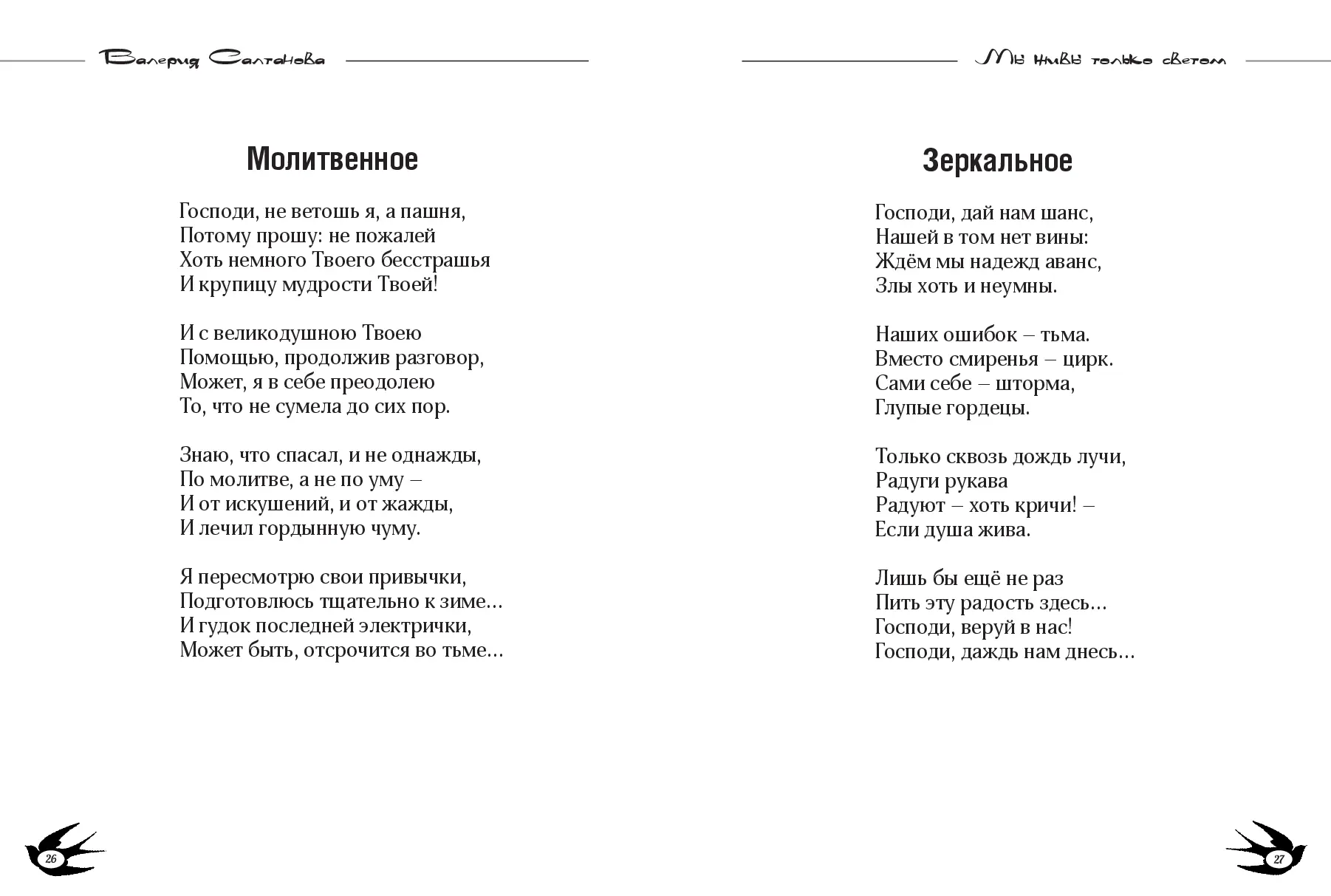 Валерия Салтанова

Молитвенное

Господи, не ветошь я, а пашня,
Потому прошу: не пожалей
Хоть немного Твоего бесстрашья
И крупицу мудрости Твоей!

И с великодушною Твоею
Помощью, продолжив разговор,
Может, я в себе преодолею
То, что не сумела до сих пор.

Знаю, что спасал, и не однажды,
По молитве, а не по уму –
И от искушений, и от жажды,
И лечил гордынную чуму.

Я пересмотрю свои привычки,
Подготовлюсь тщательно к зиме...
И гудок последней электрички,
Может быть, отсрочится во тьме...

26

Мы живы только светом

Зеркальное

Господи, дай нам шанс,
Нашей в том нет вины:
Ждём мы надежд аванс,
Злы хоть и неумны.

Наших ошибок – тьма.
Вместо смиренья – цирк.
Сами себе – шторма,
Глупые гордецы.

Только сквозь дождь лучи,
Радуги рукава
Радуют – хоть кричи! –
Если душа жива.

Лишь бы ещё не раз
Пить эту радость здесь...
Господи, веруй в нас!
Господи, даждь нам днесь...

27